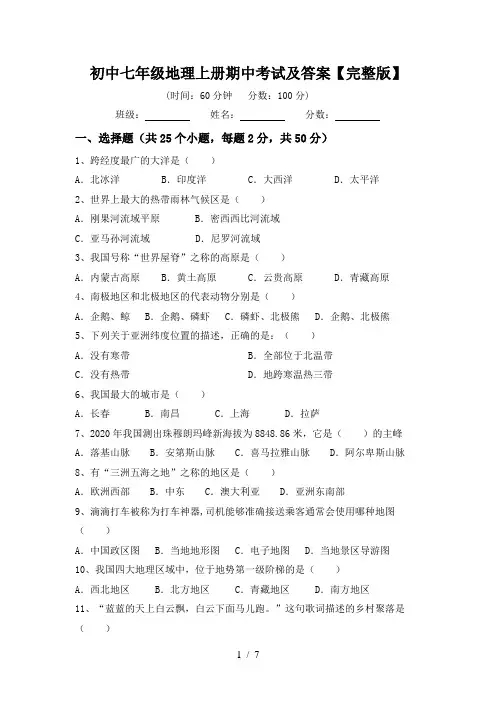 初中七年级地理上册期中考试及答案【完整版】

(时间：60 分钟　分数：100 分)

班级：________　姓名：________　分数：________

一、选择题（共 25 个小题，每题 2 分，共 50 分）

1、跨经度最广的大洋是（　　）

A. 北冰洋　B. 印度洋　C. 大西洋　D. 太平洋

2、世界上最大的热带雨林气候区是（　　）

A. 刚果河流域平原　B. 密西西比河流域

C. 亚马孙河流域　D. 尼罗河流域

3、我国号称“世界屋脊”之称的高原是（　　）

A. 内蒙古高原　B. 黄土高原　C. 云贵高原　D. 青藏高原

4、南极地区和北极地区的代表动物分别是（　　）

A. 企鹅、鲸　B. 企鹅、磷虾　C. 磷虾、北极熊　D. 企鹅、北极熊

5、下列关于亚洲纬度位置的描述，正确的是：（　　）

A. 没有寒带　B. 全部位于北温带

C. 没有热带　D. 地跨寒温热三带

6、我国最大的城市是（　　）

A. 长春　B. 南昌　C. 上海　D. 拉萨

7、2020 年我国测出珠穆朗玛峰新海拔为 8848.86 米，它是（　　）的主峰

A. 落基山脉　B. 安第斯山脉　C. 喜马拉雅山脉　D. 阿尔卑斯山脉

8、有“三洲五海之地”之称的地区是（　　）

A. 欧洲西部　B. 中东　C. 澳大利亚　D. 亚洲东南部

9、滴滴打车被称为打车神器，司机能够准确接送乘客通常会使用哪种地图（　　）

A. 中国政区图　B. 当地地形图　C. 电子地图　D. 当地景区导游图

10、我国四大地理区域中，位于地势第一级阶梯的是（　　）

A. 西北地区　B. 北方地区　C. 青藏地区　D. 南方地区

11、“蓝蓝的天上白云飘，白云下面马儿跑。”这句歌词描述的乡村聚落是（　　）

1 / 7